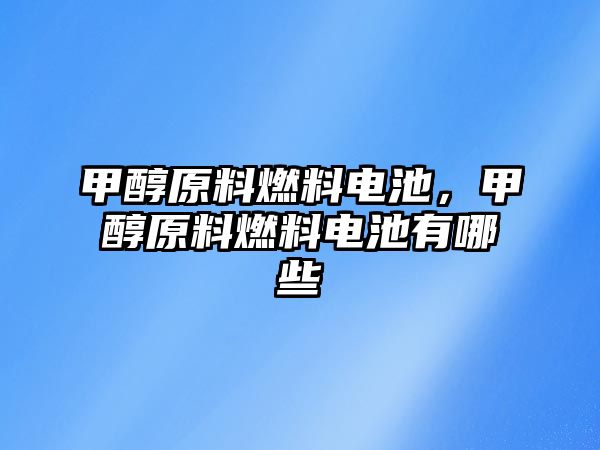 甲醇原料燃料电池，甲醇原料燃料电池有哪些